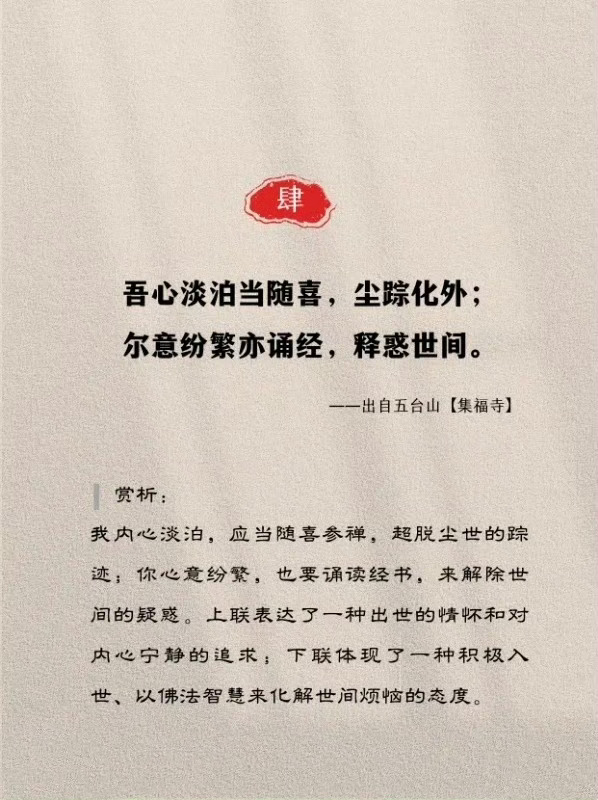 肆

吾心淡泊当随喜，尘踪化外；
尔意纷繁亦诵经，释惑世间。

——出自五台山【集福寺】

赏析：

我内心淡泊，应当随喜参禅，超脱尘世的踪迹；你心意纷繁，也要诵读经书，来解除世间的疑惑。上联表达了一种出世的情怀和对内心宁静的追求；下联体现了一种积极入世、以佛法智慧来化解世间烦恼的态度。